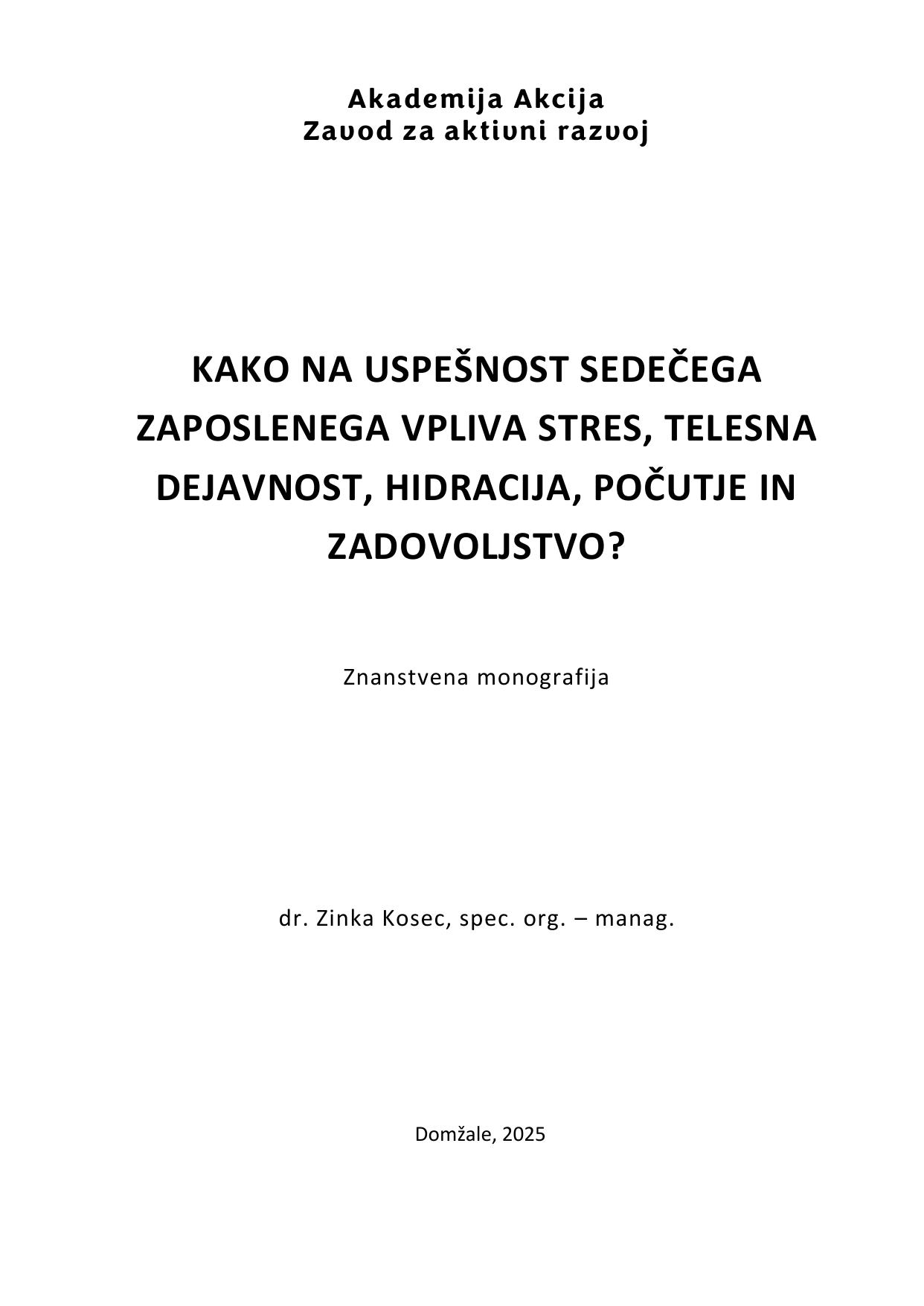 Akademija Akcija
Zavod za aktivni razvoj

KAKO NA USPEŠNOST SEDEČEGA ZAPOSLENEGA VPLIVA STRES, TELESNA DEJAVNOST, HIDRACIJA, POČUTJE IN ZADOVOLJSTVO?

Znanstvena monografija

dr. Zinka Kosec, spec. org. – manag.

Domžale, 2025